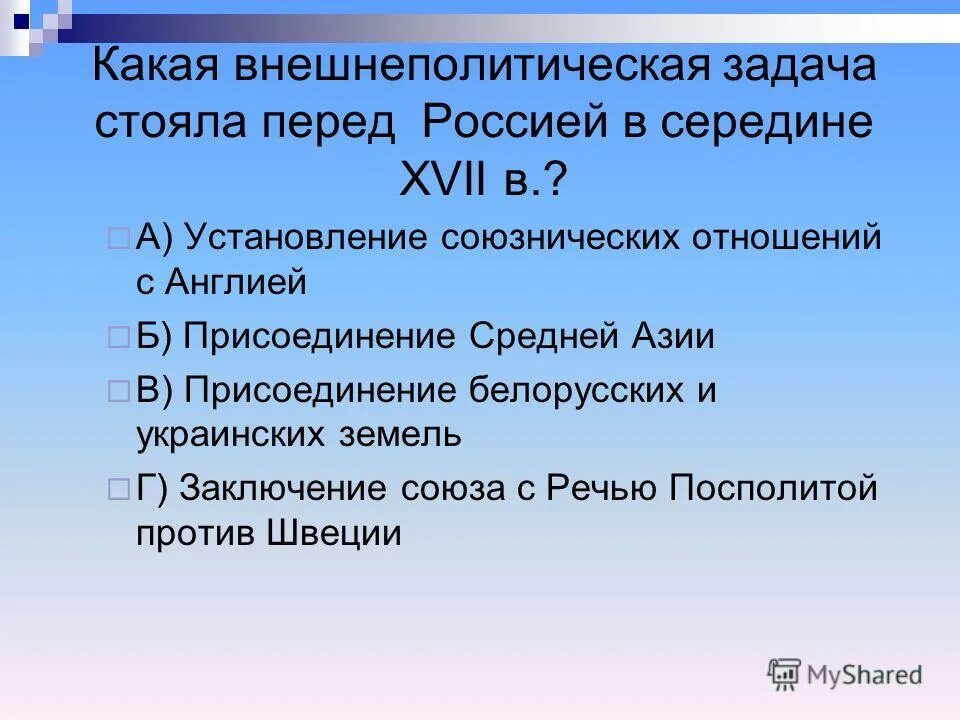 Какая внешнеполитическая задача стояла перед Россией в середине XVII в.?

А) Установление союзнических отношений с Англией

Б) Присоединение Средней Азии

В) Присоединение белорусских и украинских земель

Г) Заключение союза с Речью Посполитой против Швеции

MyShared